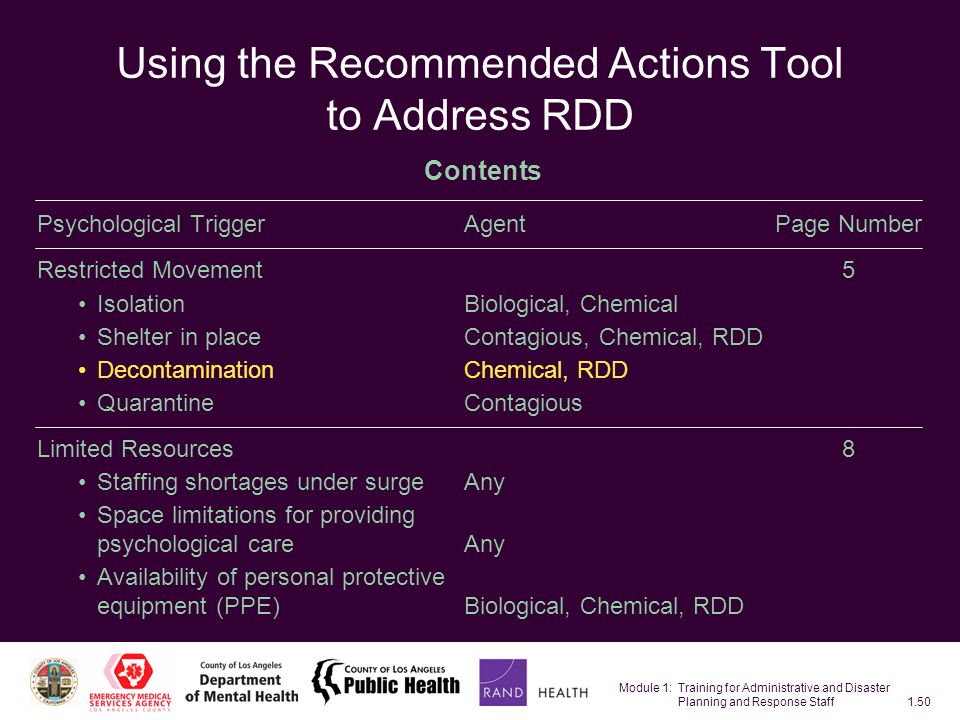 Using the Recommended Actions Tool to Address RDD

Contents

| Psychological Trigger | Agent | Page Number |
|---|---|---|
| Restricted Movement | | 5 |
| • Isolation | Biological, Chemical | |
| • Shelter in place | Contagious, Chemical, RDD | |
| • Decontamination | Chemical, RDD | |
| • Quarantine | Contagious | |
| Limited Resources | | 8 |
| • Staffing shortages under surge | Any | |
| • Space limitations for providing psychological care | Any | |
| • Availability of personal protective equipment (PPE) | Biological, Chemical, RDD | |

EMERGENCY MEDICAL SERVICES AGENCY LOS ANGELES COUNTY

County of Los Angeles Department of Mental Health

COUNTY OF LOS ANGELES Public Health

RAND HEALTH

Module 1: Training for Administrative and Disaster Planning and Response Staff

1.50